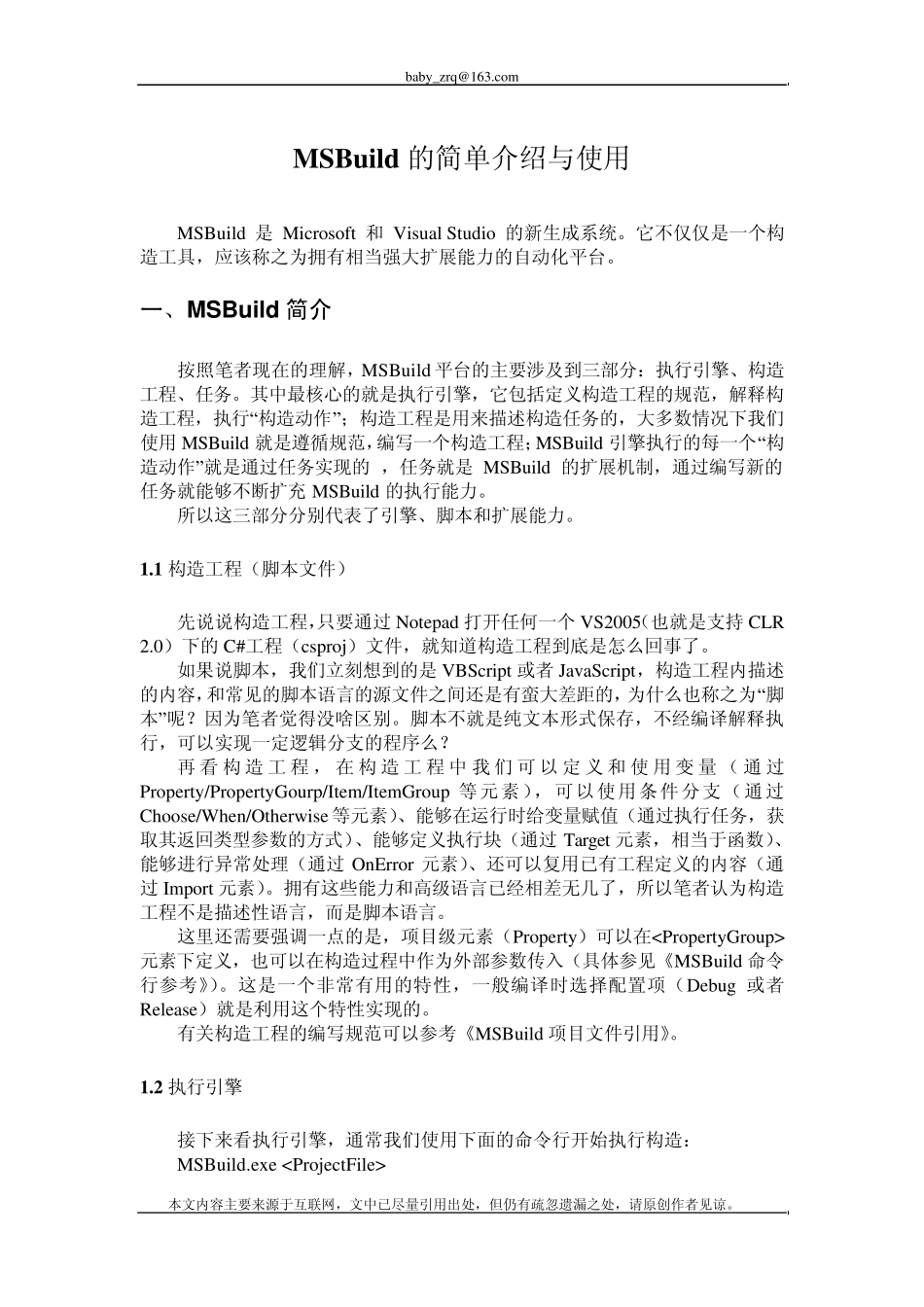 baby_zrq@163.com

MSBuild 的简单介绍与使用

MSBuild 是 Microsoft 和 Visual Studio 的新生成系统。它不仅仅是一个构造工具，应该称之为拥有相当强大扩展能力的自动化平台。

一、MSBuild 简介

按照笔者现在的理解，MSBuild 平台的主要涉及到三部分：执行引擎、构造工程、任务。其中最核心的就是执行引擎，它包括定义构造工程的规范，解释构造工程，执行“构造动作”；构造工程是用来描述构造任务的，大多数情况下我们使用 MSBuild 就是遵循规范，编写一个构造工程；MSBuild 引擎执行的每一个“构造动作”就是通过任务实现的 ，任务就是 MSBuild 的扩展机制，通过编写新的任务就能够不断扩充 MSBuild 的执行能力。

所以这三部分分别代表了引擎、脚本和扩展能力。

1.1 构造工程（脚本文件）

先说说构造工程，只要通过 Notepad 打开任何一个 VS2005（也就是支持 CLR 2.0）下的 C#工程（csproj）文件，就知道构造工程到底是怎么回事了。

如果说脚本，我们立刻想到的是 VBScript 或者 JavaScript，构造工程内描述的内容，和常见的脚本语言的源文件之间还是有蛮大差距的，为什么也称之为“脚本”呢？因为笔者觉得没啥区别。脚本不就是纯文本形式保存，不经编译解释执行，可以实现一定逻辑分支的程序么？

再看构造工程，在构造工程中我们可以定义和使用变量（通过 Property/PropertyGourp/Item/ItemGroup 等元素），可以使用条件分支（通过 Choose/When/Otherwise 等元素）、能够在运行时给变量赋值（通过执行任务，获取其返回类型参数的方式）、能够定义执行块（通过 Target 元素，相当于函数）、能够进行异常处理（通过 OnError 元素）、还可以复用已有工程定义的内容（通过 Import 元素）。拥有这些能力和高级语言已经相差无几了，所以笔者认为构造工程不是描述性语言，而是脚本语言。

这里还需要强调一点的是，项目级元素（Property）可以在<PropertyGroup>元素下定义，也可以在构造过程中作为外部参数传入（具体参见《MSBuild 命令行参考》）。这是一个非常有用的特性，一般编译时选择配置项（Debug 或者 Release）就是利用这个特性实现的。

有关构造工程的编写规范可以参考《MSBuild 项目文件引用》。

1.2 执行引擎

接下来看执行引擎，通常我们使用下面的命令行开始执行构造：

MSBuild.exe <ProjectFile>

本文内容主要来源于互联网，文中已尽量引用出处，但仍有疏忽遗漏之处，请原创作者见谅。